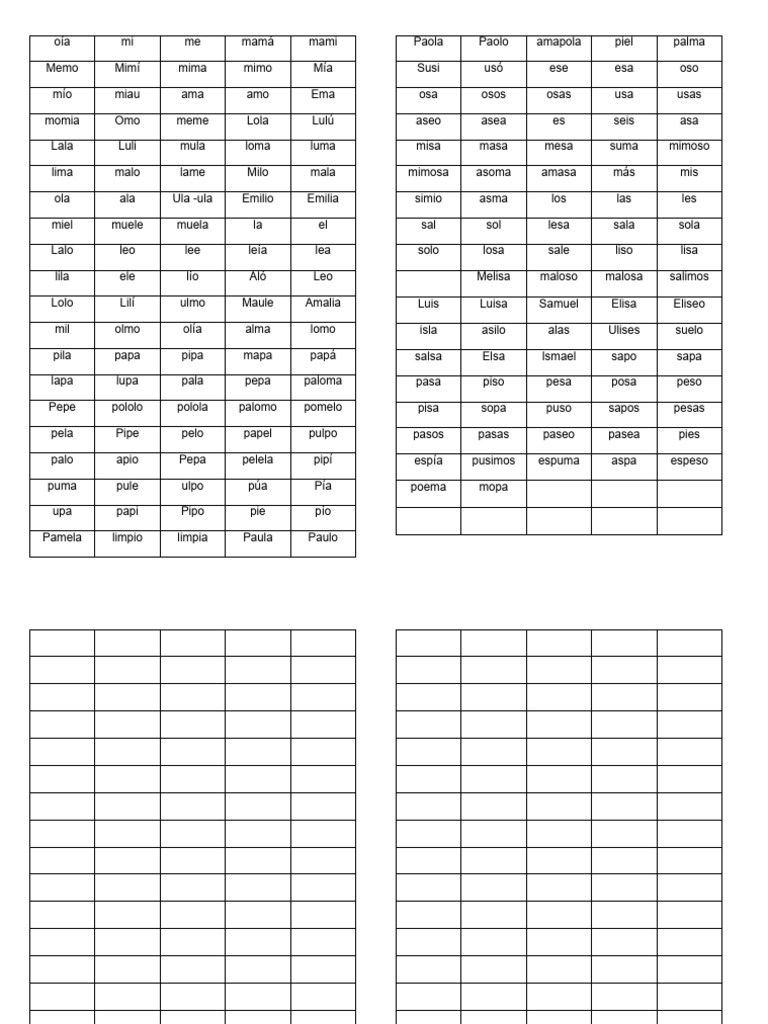 | oía | mi | me | mamá | mami |
|---|---|---|---|---|
| Memo | Mimí | mima | mimo | Mía |
| mío | miau | ama | amo | Ema |
| momia | Omo | meme | Lola | Lulú |
| Lala | Luli | mula | loma | luma |
| lima | malo | lame | Milo | mala |
| ola | ala | Ula -ula | Emilio | Emilia |
| miel | muele | muela | la | el |
| Lalo | leo | lee | leía | lea |
| lila | ele | lío | Aló | Leo |
| Lolo | Lilí | ulmo | Maule | Amalia |
| mil | olmo | olía | alma | lomo |
| pila | papa | pipa | mapa | papá |
| lapa | lupa | pala | pepa | paloma |
| Pepe | pololo | polola | palomo | pomelo |
| pela | Pipe | pelo | papel | pulpo |
| palo | apio | Pepa | pelela | pipí |
| puma | pule | ulpo | púa | Pía |
| upa | papi | Pipo | pie | pío |
| Pamela | limpio | limpia | Paula | Paulo |

| Paola | Paolo | amapola | piel | palma |
|---|---|---|---|---|
| Susi | usó | ese | esa | oso |
| osa | osos | osas | usa | usas |
| aseo | asea | es | seis | asa |
| misa | masa | mesa | suma | mimoso |
| mimosa | asoma | amasa | más | mis |
| simio | asma | los | las | les |
| sal | sol | lesa | sala | sola |
| solo | losa | sale | liso | lisa |
|  | Melisa | maloso | malosa | salimos |
| Luis | Luisa | Samuel | Elisa | Eliseo |
| isla | asilo | alas | Ulises | suelo |
| salsa | Elsa | Ismael | sapo | sapa |
| pasa | piso | pesa | posa | peso |
| pisa | sopa | puso | sapos | pesas |
| pasos | pasas | paseo | pasea | pies |
| espía | pusimos | espuma | aspa | espeso |
| poema | mopa |  |  |  |
|  |  |  |  |  |